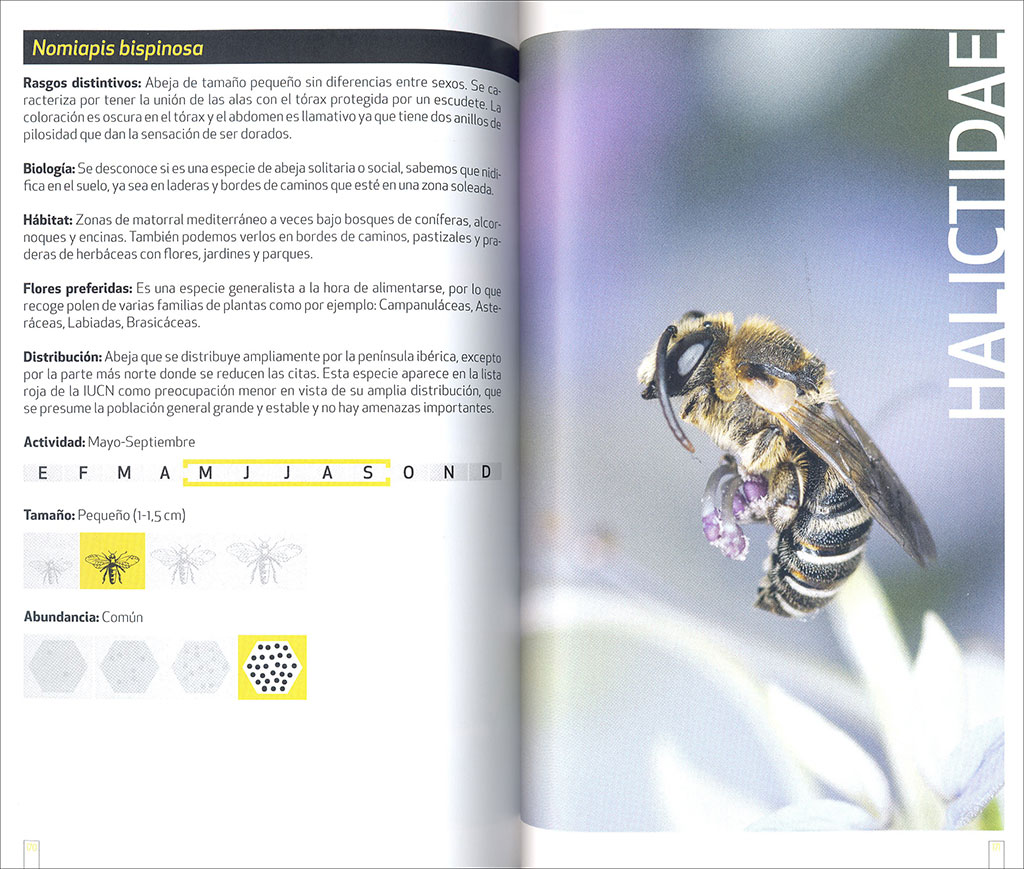 Nomiapis bispinosa

Rasgos distintivos: Abeja de tamaño pequeño sin diferencias entre sexos. Se caracteriza por tener la unión de las alas con el tórax protegida por un escudete. La coloración es oscura en el tórax y el abdomen es llamativo ya que tiene dos anillos de pilosidad que dan la sensación de ser dorados.

Biología: Se desconoce si es una especie de abeja solitaria o social, sabemos que nidifica en el suelo, ya sea en laderas y bordes de caminos que esté en una zona soleada.

Hábitat: Zonas de matorral mediterráneo a veces bajo bosques de coníferas, alcornoques y encinas. También podemos verlos en bordes de caminos, pastizales y praderas de herbáceas con flores, jardines y parques.

Flores preferidas: Es una especie generalista a la hora de alimentarse, por lo que recoge polen de varias familias de plantas como por ejemplo: Campanuláceas, Asteráceas, Labiadas, Brasicáceas.

Distribución: Abeja que se distribuye ampliamente por la península ibérica, excepto por la parte más norte donde se reducen las citas. Esta especie aparece en la lista roja de la IUCN como preocupación menor en vista de su amplia distribución, que se presume la población general grande y estable y no hay amenazas importantes.

Actividad: Mayo-Septiembre

E F M A M J J A S O N D

Tamaño: Pequeño (1-1,5 cm)

Abundancia: Común

HALICTIDAE